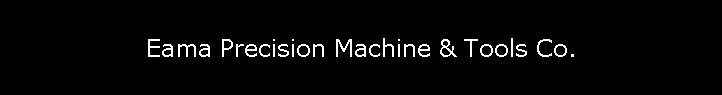 Eama Precision Machine & Tools Co.